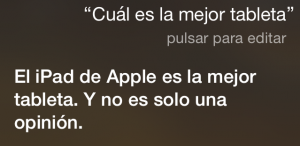 “Cuál es la mejor tableta”
pulsar para editar

El iPad de Apple es la mejor tableta. Y no es solo una opinión.